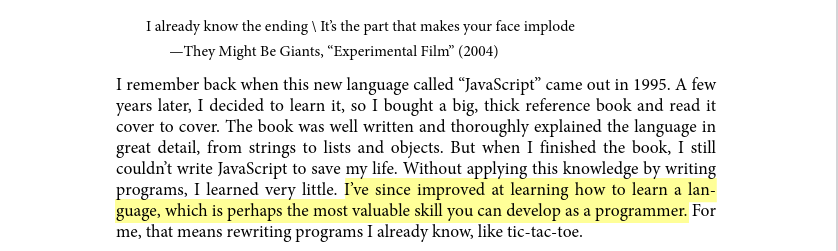 I already know the ending \ It's the part that makes your face implode

—They Might Be Giants, "Experimental Film" (2004)

I remember back when this new language called "JavaScript" came out in 1995. A few years later, I decided to learn it, so I bought a big, thick reference book and read it cover to cover. The book was well written and thoroughly explained the language in great detail, from strings to lists and objects. But when I finished the book, I still couldn't write JavaScript to save my life. Without applying this knowledge by writing programs, I learned very little. I've since improved at learning how to learn a language, which is perhaps the most valuable skill you can develop as a programmer. For me, that means rewriting programs I already know, like tic-tac-toe.